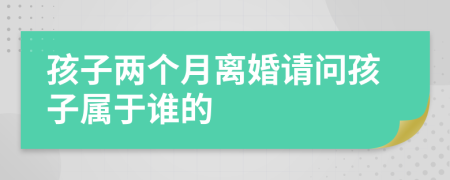 孩子两个月离婚请问孩子属于谁的